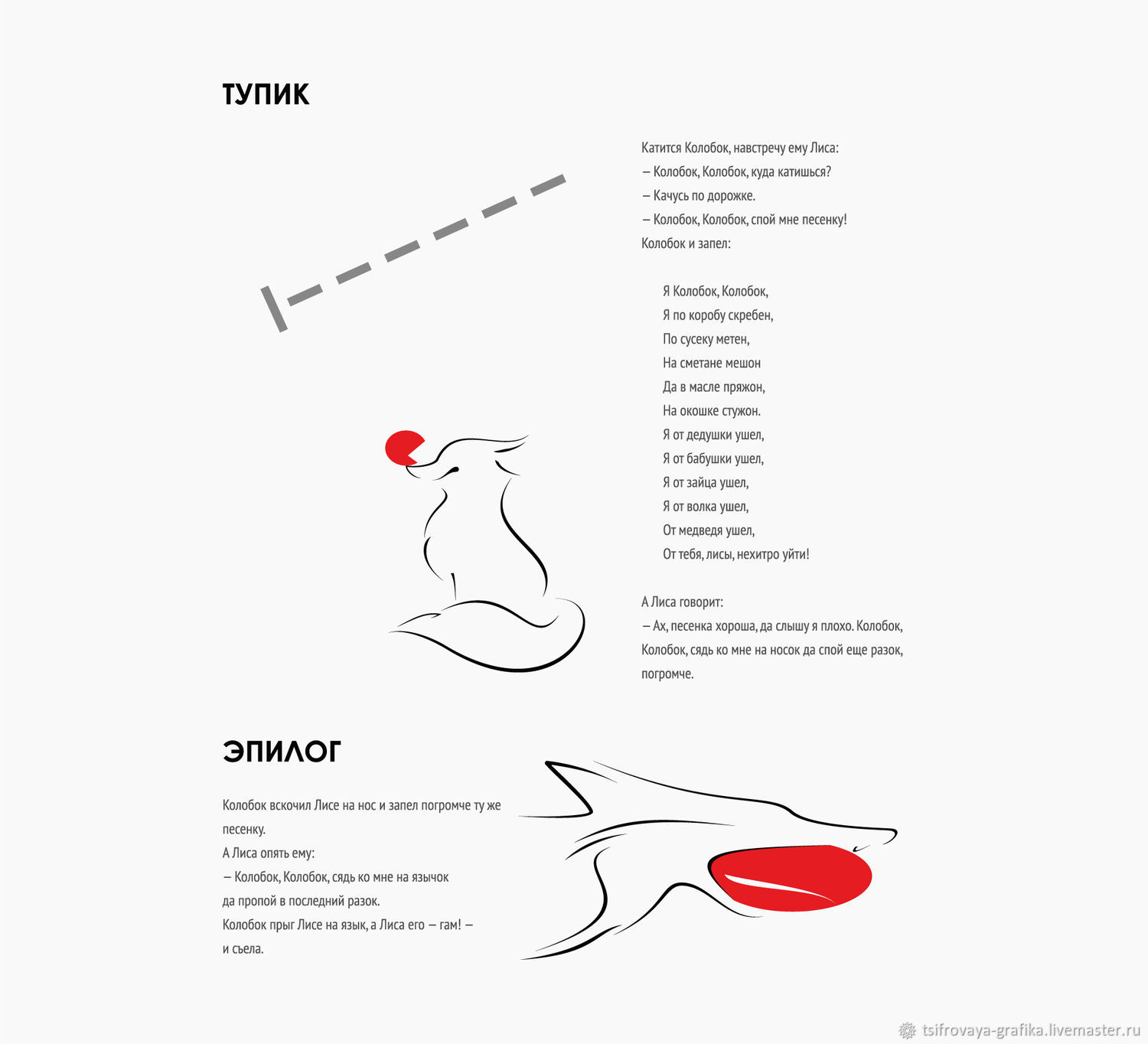 ТУПИК

Катится Колобок, навстречу ему Лиса:
– Колобок, Колобок, куда катишься?
– Качусь по дорожке.
– Колобок, Колобок, спой мне песенку!
Колобок и запел:

Я Колобок, Колобок,
Я по коробу скребен,
По сусеку метен,
На сметане мешон
Да в масле пряжон,
На окошке стужон.
Я от дедушки ушел,
Я от бабушки ушел,
Я от зайца ушел,
Я от волка ушел,
От медведя ушел,
От тебя, лисы, нехитро уйти!

А Лиса говорит:
– Ах, песенка хороша, да слышу я плохо. Колобок, Колобок, сядь ко мне на носок да спой еще разок, погромче.

ЭПИЛОГ

Колобок вскочил Лисе на нос и запел погромче ту же песенку.
А Лиса опять ему:
– Колобок, Колобок, сядь ко мне на язычок да пропой в последний разок.
Колобок прыг Лисе на язык, а Лиса его – гам! – и съела.

tsifrovaya-grafika.livemaster.ru